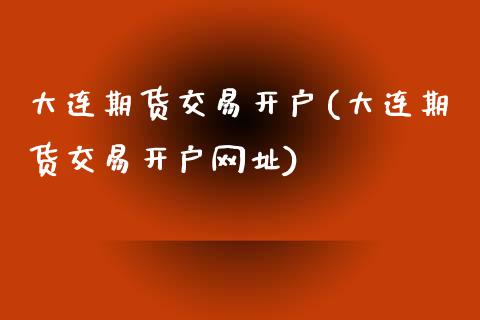 大连期货交易开户(大连期货交易开户网址)